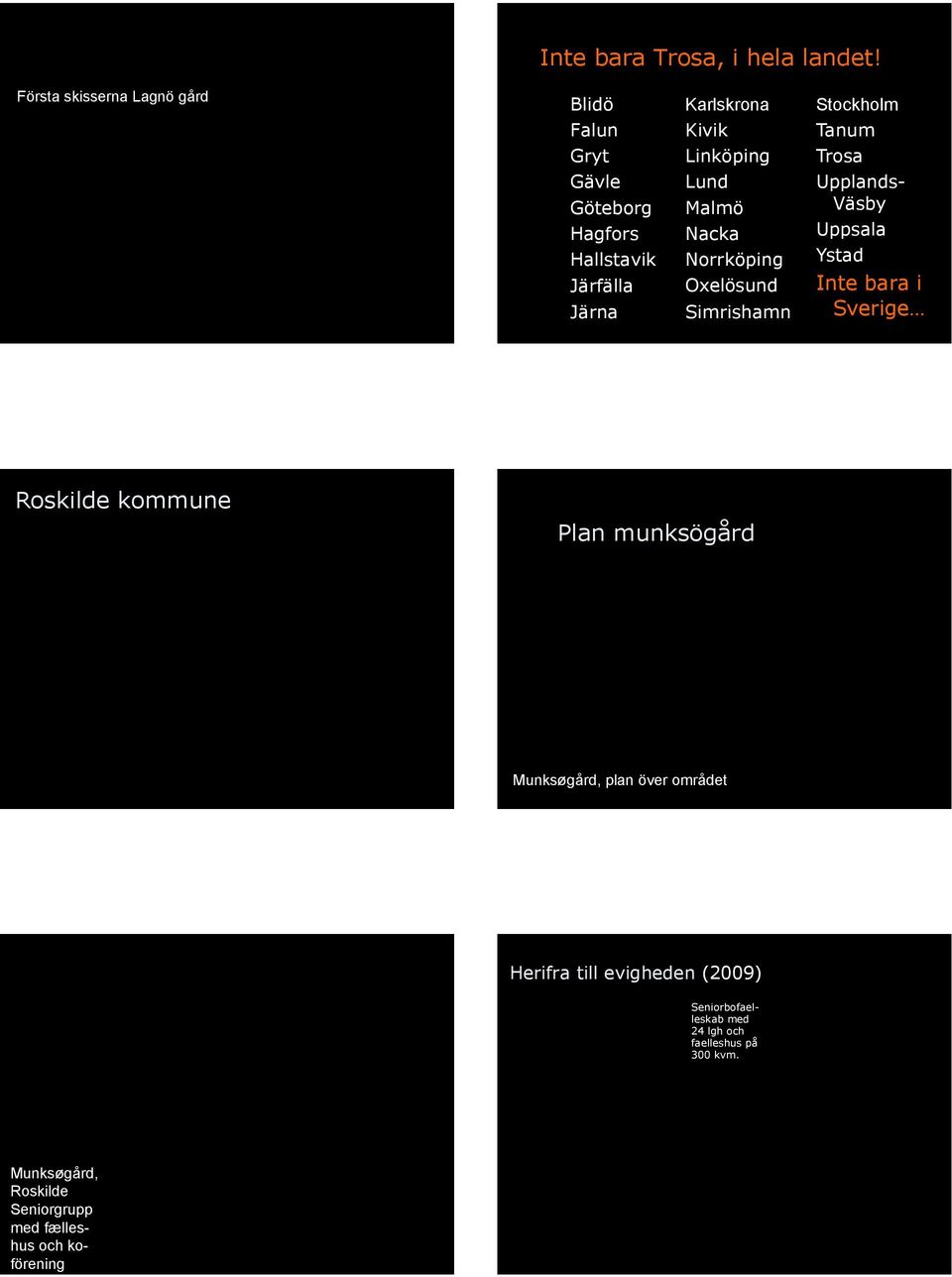 Första skisserna Lagnö gård

Inte bara Trosa, i hela landet!

Blidö
Falun
Gryt
Gävle
Göteborg
Hagfors
Hallstavik
Järfälla
Järna

Karlskrona
Kivik
Linköping
Lund
Malmö
Nacka
Norrköping
Oxelösund
Simrishamn

Stockholm
Tanum
Trosa
Upplands-Väsby
Uppsala
Ystad
Inte bara i Sverige…

Roskilde kommune

Plan munksögård

Munksøgård, plan över området

Herifra till evigheden (2009)

Seniorbofaelleskab med 24 lgh och faelleshus på 300 kvm.

Munksøgård, Roskilde Seniorgrupp med fælleshus och koförening